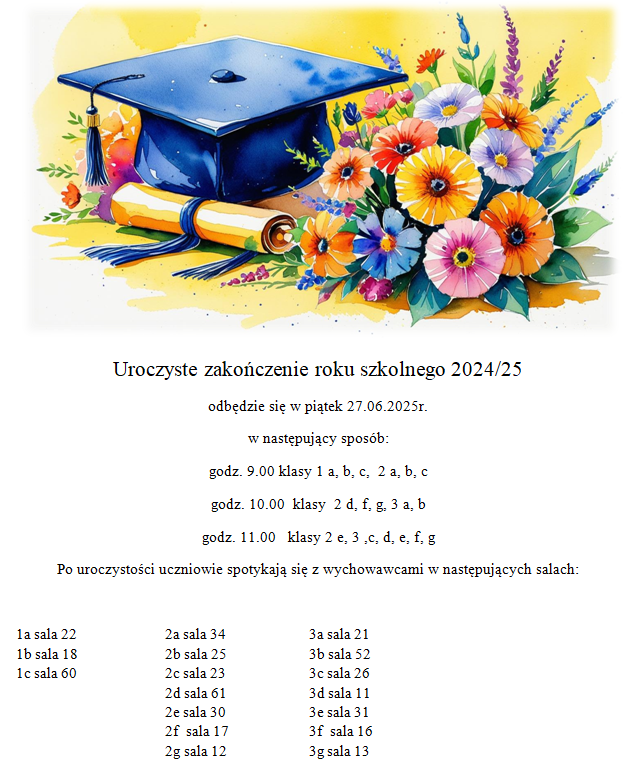 Uroczyste zakończenie roku szkolnego 2024/25

odbędzie się w piątek 27.06.2025r.

w następujący sposób:

godz. 9.00 klasy 1 a, b, c, 2 a, b, c

godz. 10.00 klasy 2 d, f, g, 3 a, b

godz. 11.00 klasy 2 e, 3 ,c, d, e, f, g

Po uroczystości uczniowie spotykają się z wychowawcami w następujących salach:

1a sala 22
1b sala 18
1c sala 60

2a sala 34
2b sala 25
2c sala 23
2d sala 61
2e sala 30
2f sala 17
2g sala 12

3a sala 21
3b sala 52
3c sala 26
3d sala 11
3e sala 31
3f sala 16
3g sala 13